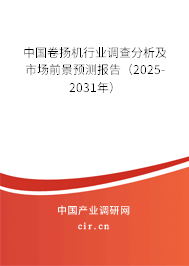 中国卷扬机行业调查分析及市场前景预测报告（2025-2031年）

中国产业调研网

cir.cn